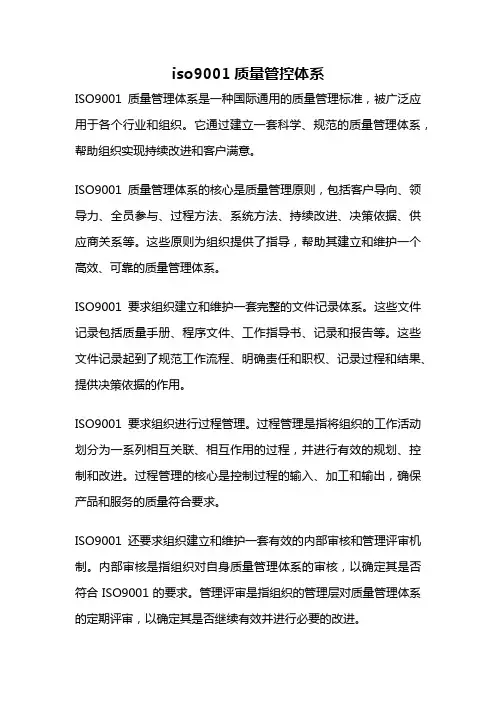 iso9001 质量管控体系

ISO9001 质量管理体系是一种国际通用的质量管理标准，被广泛应用于各个行业和组织。它通过建立一套科学、规范的质量管理体系，帮助组织实现持续改进和客户满意。

ISO9001 质量管理体系的核心是质量管理原则，包括客户导向、领导力、全员参与、过程方法、系统方法、持续改进、决策依据、供应商关系等。这些原则为组织提供了指导，帮助其建立和维护一个高效、可靠的质量管理体系。

ISO9001 要求组织建立和维护一套完整的文件记录体系。这些文件记录包括质量手册、程序文件、工作指导书、记录和报告等。这些文件记录起到了规范工作流程、明确责任和职权、记录过程和结果、提供决策依据的作用。

ISO9001 要求组织进行过程管理。过程管理是指将组织的工作活动划分为一系列相互关联、相互作用的过程，并进行有效的规划、控制和改进。过程管理的核心是控制过程的输入、加工和输出，确保产品和服务的质量符合要求。

ISO9001 还要求组织建立和维护一套有效的内部审核和管理评审机制。内部审核是指组织对自身质量管理体系的审核，以确定其是否符合 ISO9001 的要求。管理评审是指组织的管理层对质量管理体系的定期评审，以确定其是否继续有效并进行必要的改进。